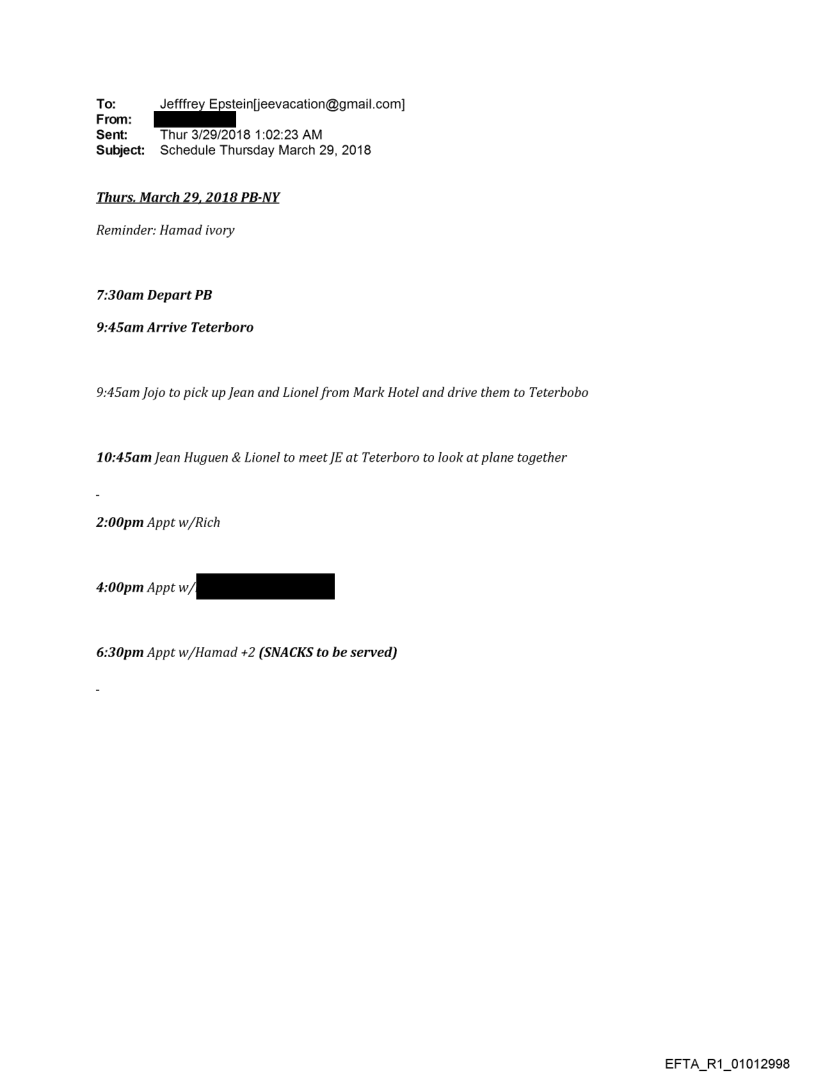 To: Jefffrey Epstein[jeevacation@gmail.com]
From:
Sent: Thur 3/29/2018 1:02:23 AM
Subject: Schedule Thursday March 29, 2018

Thurs. March 29, 2018 PB-NY

Reminder: Hamad ivory

7:30am Depart PB

9:45am Arrive Teterboro

9:45am Jojo to pick up Jean and Lionel from Mark Hotel and drive them to Teterbobo

10:45am Jean Huguen & Lionel to meet JE at Teterboro to look at plane together

-

2:00pm Appt w/Rich

4:00pm Appt w/

6:30pm Appt w/Hamad +2 (SNACKS to be served)

-

EFTA_R1_01012998